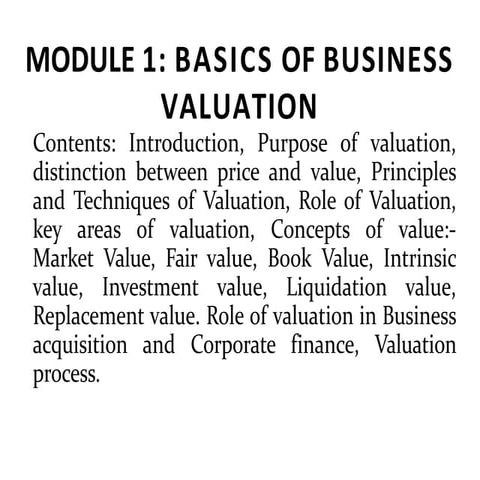 MODULE 1: BASICS OF BUSINESS VALUATION

Contents: Introduction, Purpose of valuation, distinction between price and value, Principles and Techniques of Valuation, Role of Valuation, key areas of valuation, Concepts of value:- Market Value, Fair value, Book Value, Intrinsic value, Investment value, Liquidation value, Replacement value. Role of valuation in Business acquisition and Corporate finance, Valuation process.